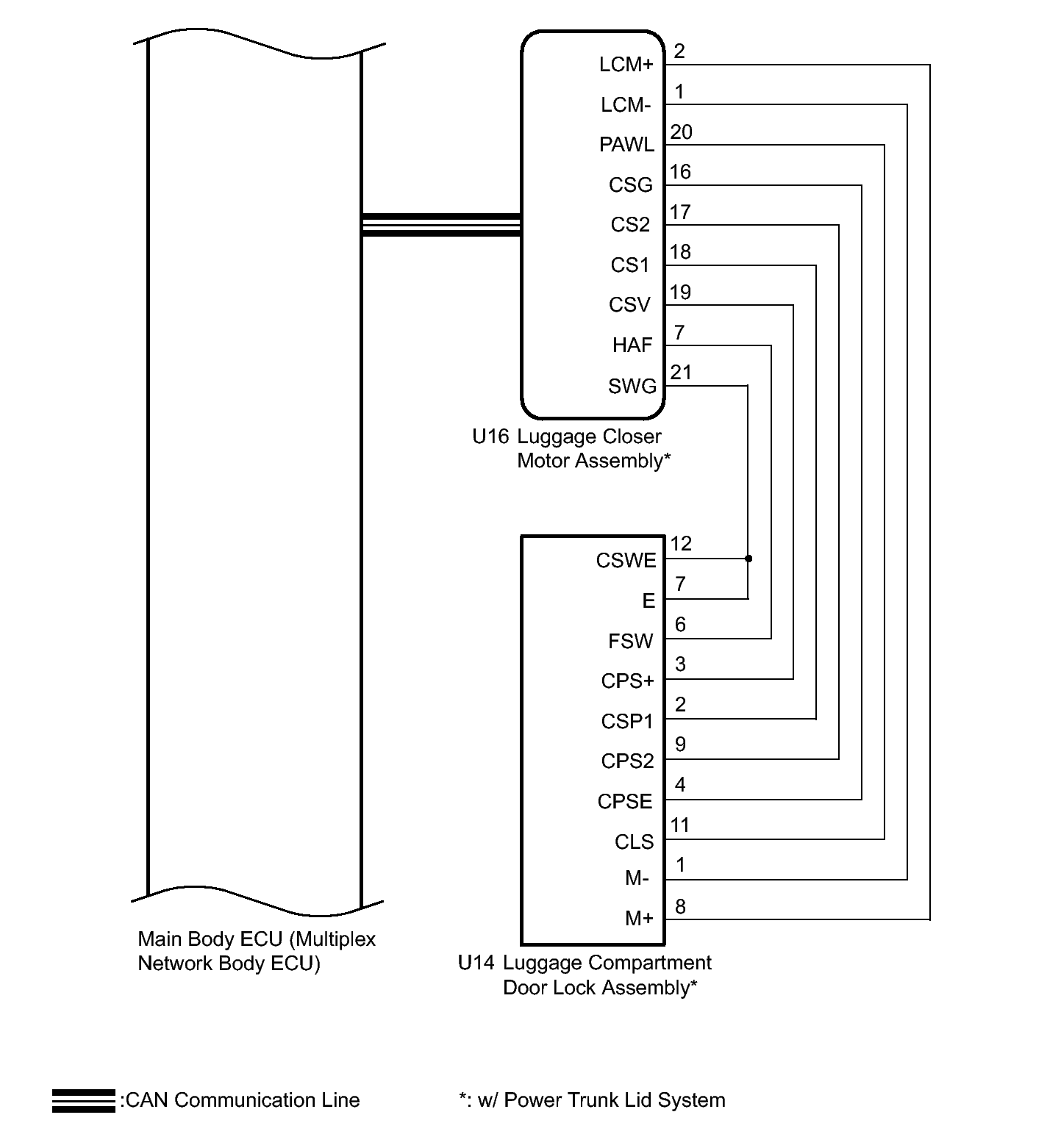 LCM+ 2
LCM- 1
PAWL 20
CSG 16
CS2 17
CS1 18
CSV 19
HAF 7
SWG 21

U16 Luggage Closer Motor Assembly*

CSWE 12
E 7
FSW 6
CPS+ 3
CSP1 2
CPS2 9
CPSE 4
CLS 11
M- 1
M+ 8

Main Body ECU (Multiplex Network Body ECU)

U14 Luggage Compartment Door Lock Assembly*

:CAN Communication Line

*: w/ Power Trunk Lid System